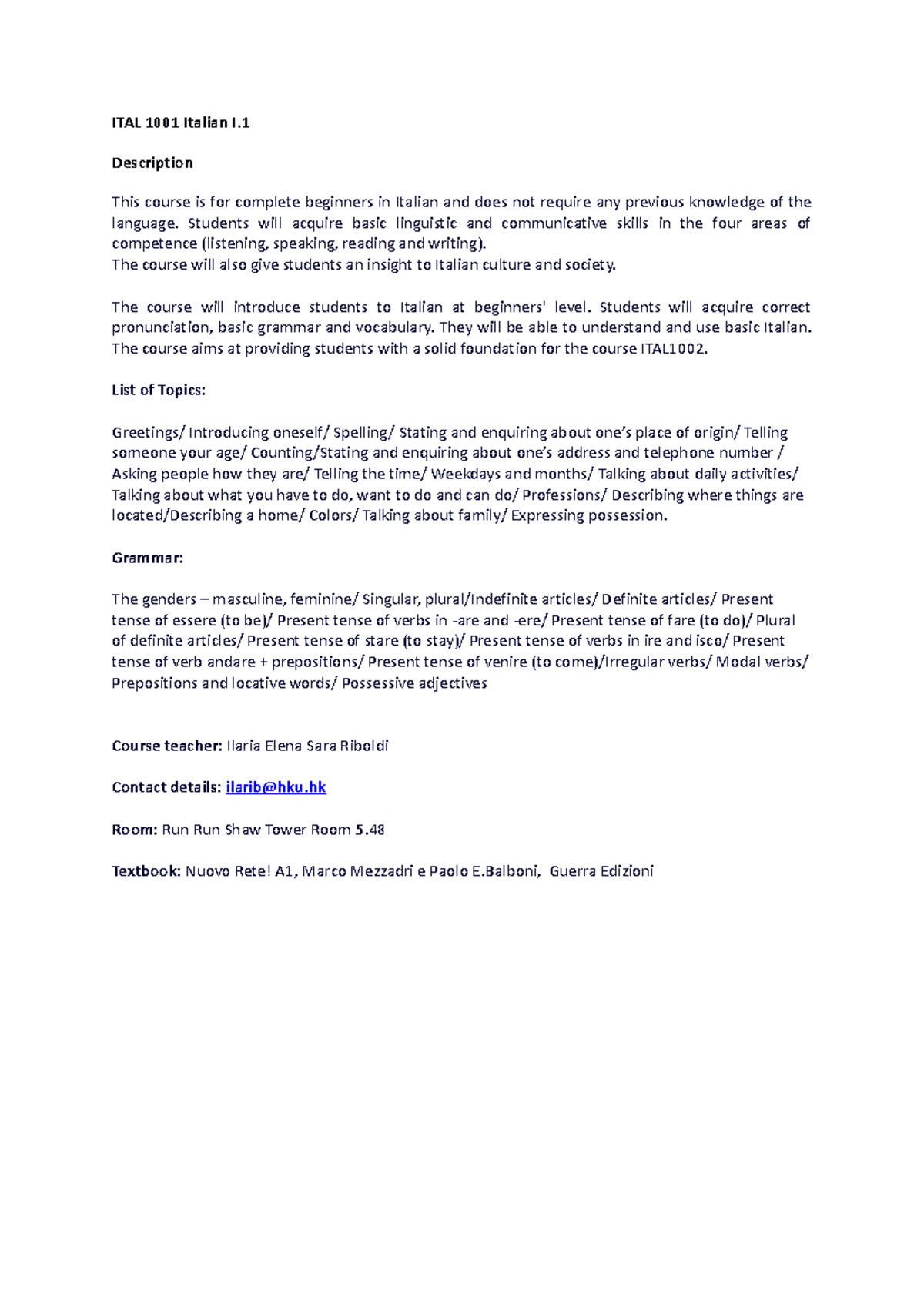 ITAL 1001 Italian I.1

Description

This course is for complete beginners in Italian and does not require any previous knowledge of the language. Students will acquire basic linguistic and communicative skills in the four areas of competence (listening, speaking, reading and writing).
The course will also give students an insight to Italian culture and society.

The course will introduce students to Italian at beginners' level. Students will acquire correct pronunciation, basic grammar and vocabulary. They will be able to understand and use basic Italian. The course aims at providing students with a solid foundation for the course ITAL1002.

List of Topics:

Greetings/ Introducing oneself/ Spelling/ Stating and enquiring about one's place of origin/ Telling someone your age/ Counting/Stating and enquiring about one's address and telephone number / Asking people how they are/ Telling the time/ Weekdays and months/ Talking about daily activities/ Talking about what you have to do, want to do and can do/ Professions/ Describing where things are located/Describing a home/ Colors/ Talking about family/ Expressing possession.

Grammar:

The genders – masculine, feminine/ Singular, plural/Indefinite articles/ Definite articles/ Present tense of essere (to be)/ Present tense of verbs in -are and -ere/ Present tense of fare (to do)/ Plural of definite articles/ Present tense of stare (to stay)/ Present tense of verbs in ire and isco/ Present tense of verb andare + prepositions/ Present tense of venire (to come)/Irregular verbs/ Modal verbs/ Prepositions and locative words/ Possessive adjectives

Course teacher: Ilaria Elena Sara Riboldi

Contact details: ilarib@hku.hk

Room: Run Run Shaw Tower Room 5.48

Textbook: Nuovo Rete! A1, Marco Mezzadri e Paolo E.Balboni, Guerra Edizioni